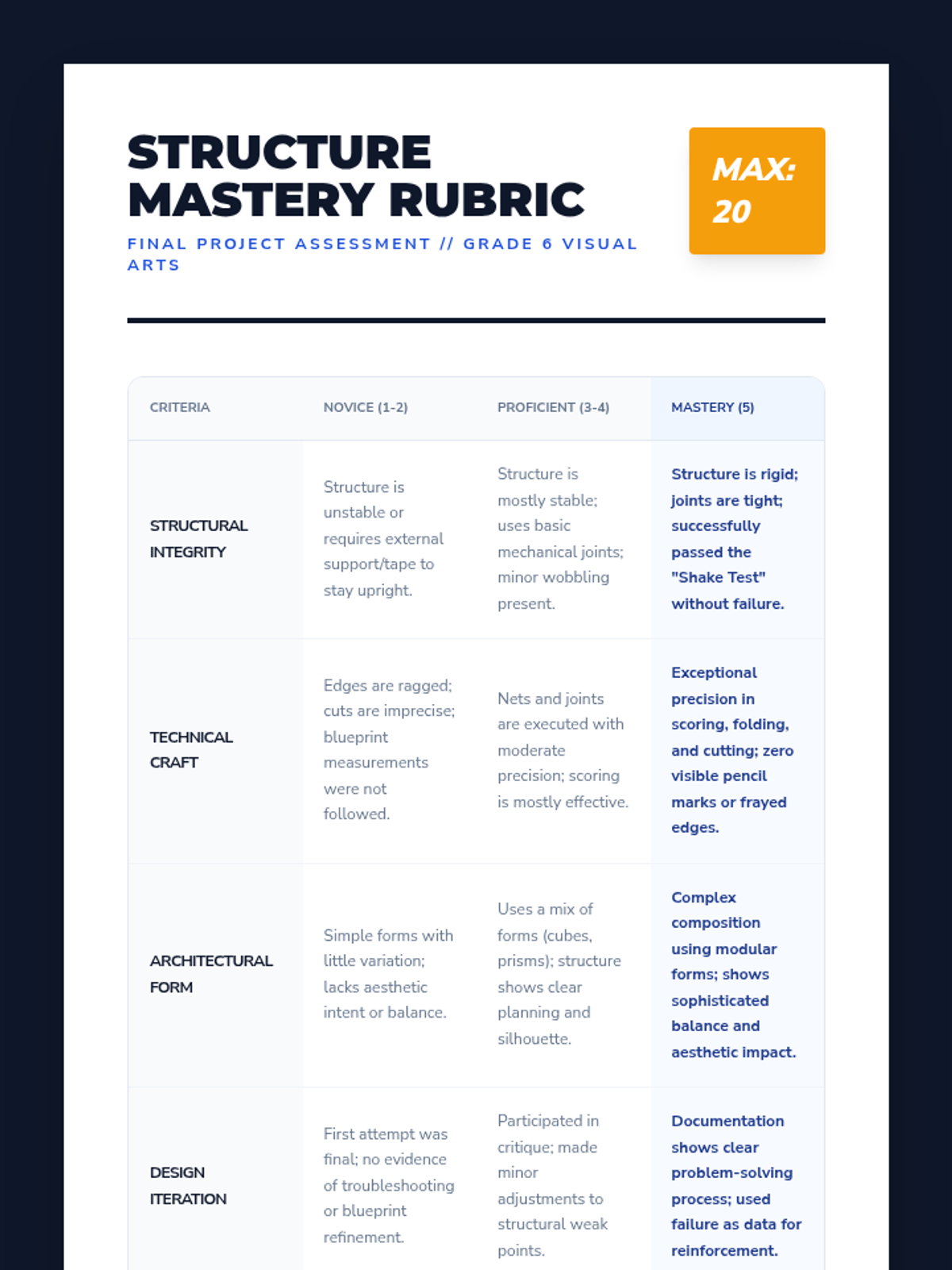 STRUCTURE MASTERY RUBRIC

FINAL PROJECT ASSESSMENT // GRADE 6 VISUAL ARTS

MAX: 20

| CRITERIA | NOVICE (1-2) | PROFICIENT (3-4) | MASTERY (5) |
|---|---|---|---|
| STRUCTURAL INTEGRITY | Structure is unstable or requires external support/tape to stay upright. | Structure is mostly stable; uses basic mechanical joints; minor wobbling present. | Structure is rigid; joints are tight; successfully passed the "Shake Test" without failure. |
| TECHNICAL CRAFT | Edges are ragged; cuts are imprecise; blueprint measurements were not followed. | Nets and joints are executed with moderate precision; scoring is mostly effective. | Exceptional precision in scoring, folding, and cutting; zero visible pencil marks or frayed edges. |
| ARCHITECTURAL FORM | Simple forms with little variation; lacks aesthetic intent or balance. | Uses a mix of forms (cubes, prisms); structure shows clear planning and silhouette. | Complex composition using modular forms; shows sophisticated balance and aesthetic impact. |
| DESIGN ITERATION | First attempt was final; no evidence of troubleshooting or blueprint refinement. | Participated in critique; made minor adjustments to structural weak points. | Documentation shows clear problem-solving process; used failure as data for reinforcement. |